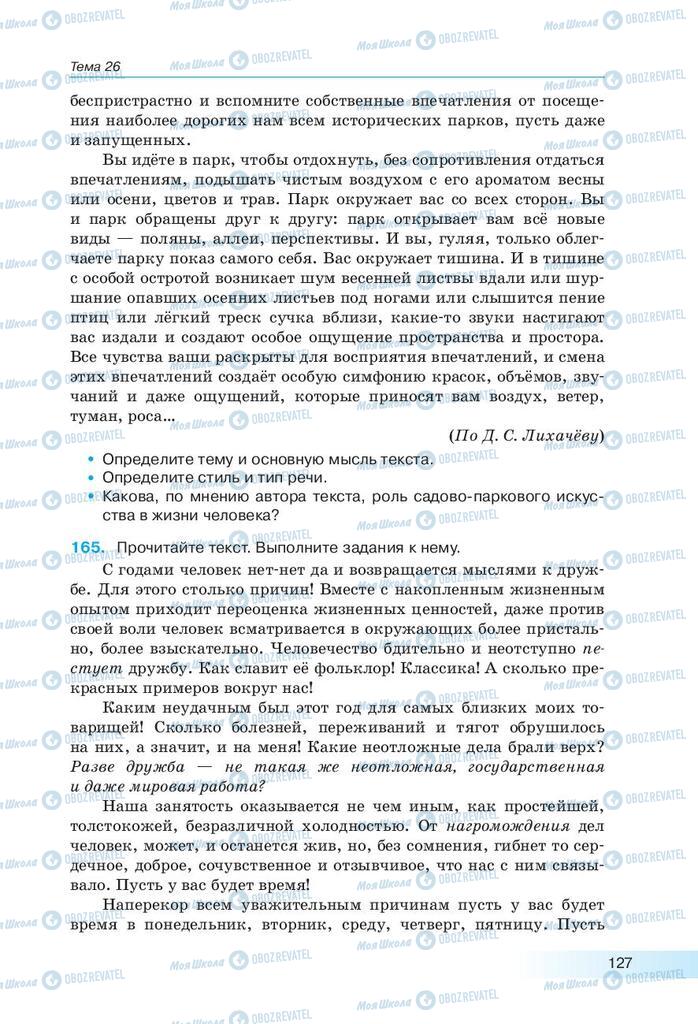 Тема 26

беспристрастно и вспомните собственные впечатления от посещения наиболее дорогих нам всем исторических парков, пусть даже и запущенных.

Вы идёте в парк, чтобы отдохнуть, без сопротивления отдаться впечатлениям, подышать чистым воздухом с его ароматом весны или осени, цветов и трав. Парк окружает вас со всех сторон. Вы и парк обращены друг к другу: парк открывает вам всё новые виды — поляны, аллеи, перспективы. И вы, гуляя, только облегчаете парку показ самого себя. Вас окружает тишина. И в тишине с особой остротой возникает шум весенней листвы вдали или шуршание опавших осенних листьев под ногами или слышится пение птиц или лёгкий треск сучка вблизи, какие-то звуки настигают вас издали и создают особое ощущение пространства и простора. Все чувства ваши раскрыты для восприятия впечатлений, и смена этих впечатлений создаёт особую симфонию красок, объёмов, звучаний и даже ощущений, которые приносят вам воздух, ветер, туман, роса...

(По Д. С. Лихачёву)

• Определите тему и основную мысль текста.
• Определите стиль и тип речи.
• Какова, по мнению автора текста, роль садово-паркового искусства в жизни человека?

165. Прочитайте текст. Выполните задания к нему.

С годами человек нет-нет да и возвращается мыслями к дружбе. Для этого столько причин! Вместе с накопленным жизненным опытом приходит переоценка жизненных ценностей, даже против своей воли человек всматривается в окружающих более пристально, более взыскательно. Человечество бдительно и неотступно пестует дружбу. Как славит её фольклор! Классика! А сколько прекрасных примеров вокруг нас!

Каким неудачным был этот год для самых близких моих товарищей! Сколько болезней, переживаний и тягот обрушилось на них, а значит, и на меня! Какие неотложные дела брали верх? Разве дружба — не такая же неотложная, государственная и даже мировая работа?

Наша занятость оказывается не чем иным, как простейшей, толстокожей, безразличной холодностью. От нагромождения дел человек, может, и останется жив, но, без сомнения, гибнет то сердечное, доброе, сочувственное и отзывчивое, что нас с ним связывало. Пусть у вас будет время!

Наперекор всем уважительным причинам пусть у вас будет время в понедельник, вторник, среду, четверг, пятницу. Пусть

127

Моя Школа OBOZREVATEL